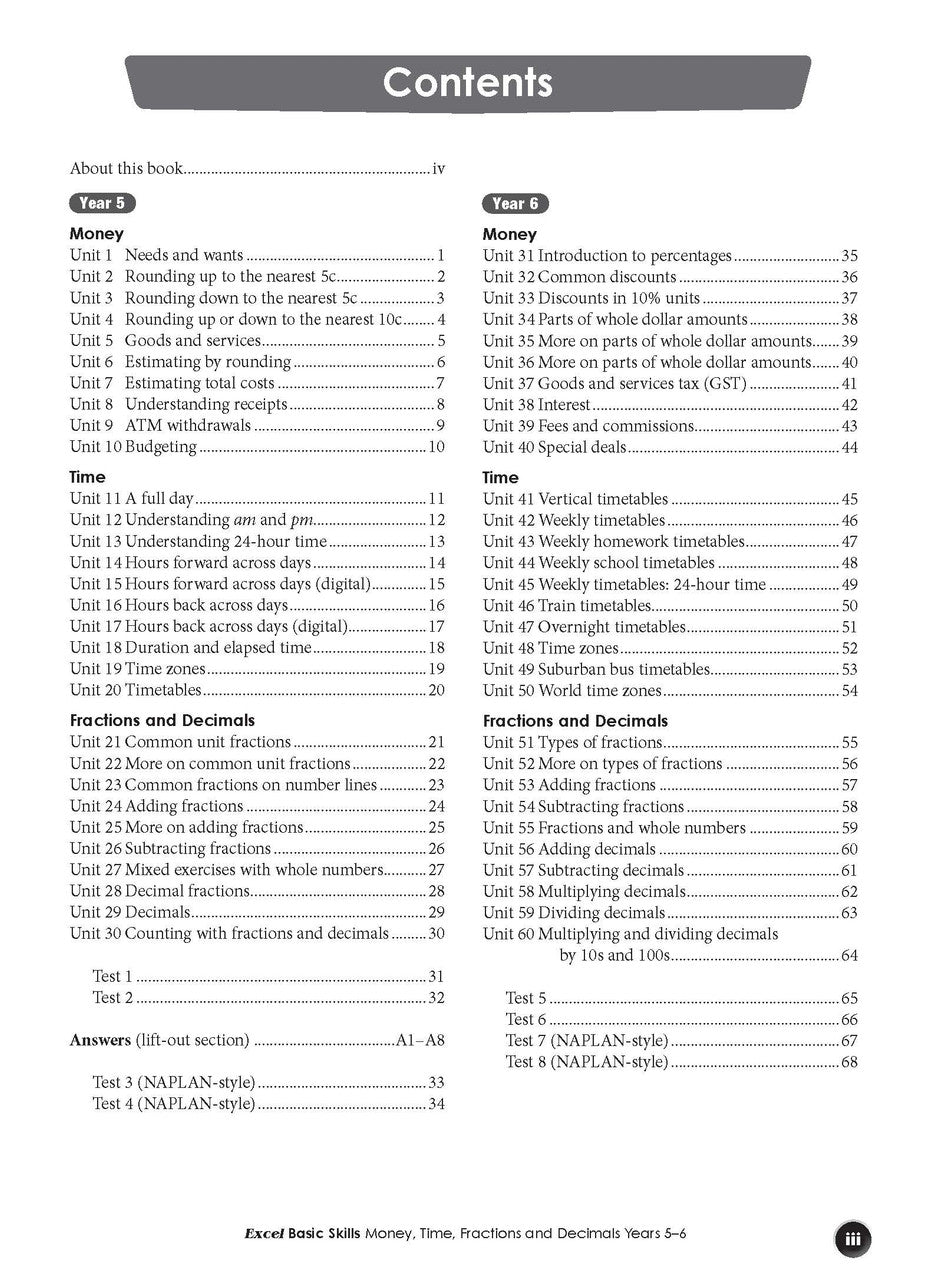 Contents

About this book iv

Year 5

Money
Unit 1 Needs and wants 1
Unit 2 Rounding up to the nearest 5c 2
Unit 3 Rounding down to the nearest 5c 3
Unit 4 Rounding up or down to the nearest 10c 4
Unit 5 Goods and services 5
Unit 6 Estimating by rounding 6
Unit 7 Estimating total costs 7
Unit 8 Understanding receipts 8
Unit 9 ATM withdrawals 9
Unit 10 Budgeting 10

Time
Unit 11 A full day 11
Unit 12 Understanding am and pm 12
Unit 13 Understanding 24-hour time 13
Unit 14 Hours forward across days 14
Unit 15 Hours forward across days (digital) 15
Unit 16 Hours back across days 16
Unit 17 Hours back across days (digital) 17
Unit 18 Duration and elapsed time 18
Unit 19 Time zones 19
Unit 20 Timetables 20

Fractions and Decimals
Unit 21 Common unit fractions 21
Unit 22 More on common unit fractions 22
Unit 23 Common fractions on number lines 23
Unit 24 Adding fractions 24
Unit 25 More on adding fractions 25
Unit 26 Subtracting fractions 26
Unit 27 Mixed exercises with whole numbers 27
Unit 28 Decimal fractions 28
Unit 29 Decimals 29
Unit 30 Counting with fractions and decimals 30

Test 1 31
Test 2 32

Answers (lift-out section) A1–A8

Test 3 (NAPLAN-style) 33
Test 4 (NAPLAN-style) 34

Year 6

Money
Unit 31 Introduction to percentages 35
Unit 32 Common discounts 36
Unit 33 Discounts in 10% units 37
Unit 34 Parts of whole dollar amounts 38
Unit 35 More on parts of whole dollar amounts 39
Unit 36 More on parts of whole dollar amounts 40
Unit 37 Goods and services tax (GST) 41
Unit 38 Interest 42
Unit 39 Fees and commissions 43
Unit 40 Special deals 44

Time
Unit 41 Vertical timetables 45
Unit 42 Weekly timetables 46
Unit 43 Weekly homework timetables 47
Unit 44 Weekly school timetables 48
Unit 45 Weekly timetables: 24-hour time 49
Unit 46 Train timetables 50
Unit 47 Overnight timetables 51
Unit 48 Time zones 52
Unit 49 Suburban bus timetables 53
Unit 50 World time zones 54

Fractions and Decimals
Unit 51 Types of fractions 55
Unit 52 More on types of fractions 56
Unit 53 Adding fractions 57
Unit 54 Subtracting fractions 58
Unit 55 Fractions and whole numbers 59
Unit 56 Adding decimals 60
Unit 57 Subtracting decimals 61
Unit 58 Multiplying decimals 62
Unit 59 Dividing decimals 63
Unit 60 Multiplying and dividing decimals by 10s and 100s 64

Test 5 65
Test 6 66
Test 7 (NAPLAN-style) 67
Test 8 (NAPLAN-style) 68

Excel Basic Skills Money, Time, Fractions and Decimals Years 5–6 iii